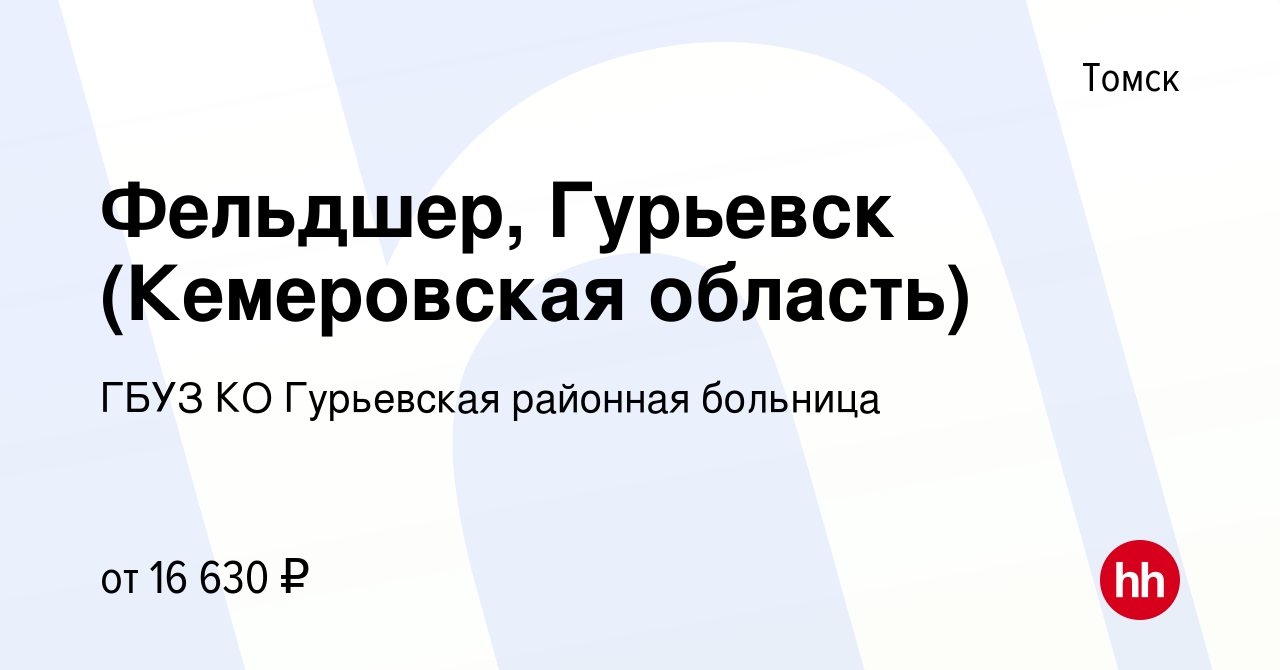 Томск

Фельдшер, Гурьевск (Кемеровская область)

ГБУЗ КО Гурьевская районная больница

от 16 630 ₽

hh